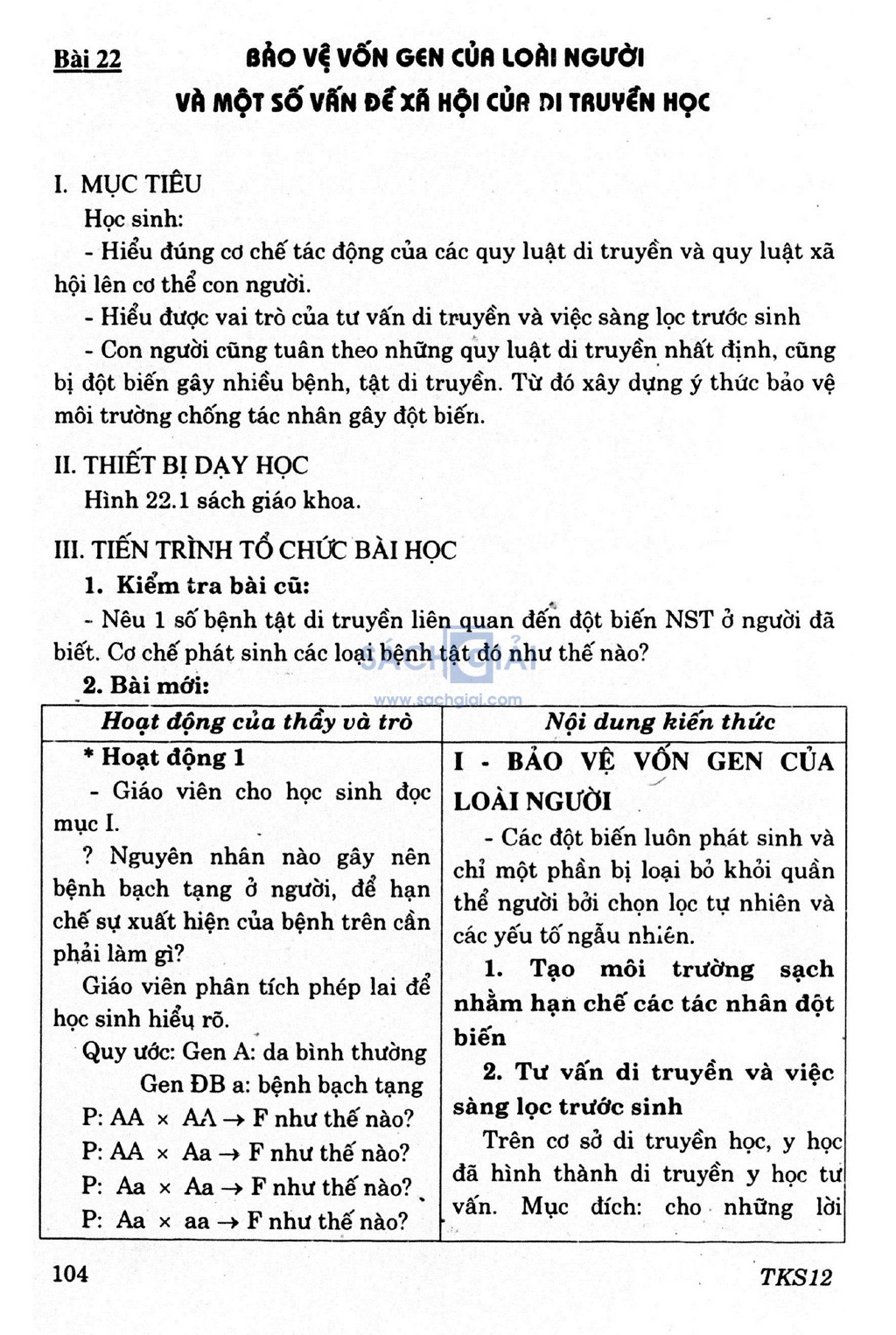 Bài 22 BẢO VỆ VỐN GEN CỦA LOÀI NGƯỜI VÀ MỘT SỐ VẤN ĐỀ XÃ HỘI CỦA DI TRUYỀN HỌC

I. MỤC TIÊU

Học sinh:

- Hiểu đúng cơ chế tác động của các quy luật di truyền và quy luật xã hội lên cơ thể con người.

- Hiểu được vai trò của tư vấn di truyền và việc sàng lọc trước sinh

- Con người cũng tuân theo những quy luật di truyền nhất định, cũng bị đột biến gây nhiều bệnh, tật di truyền. Từ đó xây dựng ý thức bảo vệ môi trường chống tác nhân gây đột biến.

II. THIẾT BỊ DẠY HỌC

Hình 22.1 sách giáo khoa.

III. TIẾN TRÌNH TỔ CHỨC BÀI HỌC

1. Kiểm tra bài cũ:

- Nêu 1 số bệnh tật di truyền liên quan đến đột biến NST ở người đã biết. Cơ chế phát sinh các loại bệnh tật đó như thế nào?

2. Bài mới:

SÁCH GIẢI
www.sachgiai.com

| Hoạt động của thầy và trò | Nội dung kiến thức |
|---|---|
| * Hoạt động 1<br>- Giáo viên cho học sinh đọc mục I.<br>? Nguyên nhân nào gây nên bệnh bạch tạng ở người, để hạn chế sự xuất hiện của bệnh trên cần phải làm gì?<br>Giáo viên phân tích phép lai để học sinh hiểu rõ.<br>Quy ước: Gen A: da bình thường<br>Gen ĐB a: bệnh bạch tạng<br>P: AA × AA → F như thế nào?<br>P: AA × Aa → F như thế nào?<br>P: Aa × Aa → F như thế nào?<br>P: Aa × aa → F như thế nào? | I - BẢO VỆ VỐN GEN CỦA LOÀI NGƯỜI<br>- Các đột biến luôn phát sinh và chỉ một phần bị loại bỏ khỏi quần thể người bởi chọn lọc tự nhiên và các yếu tố ngẫu nhiên.<br>1. Tạo môi trường sạch nhằm hạn chế các tác nhân đột biến<br>2. Tư vấn di truyền và việc sàng lọc trước sinh<br>Trên cơ sở di truyền học, y học đã hình thành di truyền y học tư vấn. Mục đích: cho những lời |

104 TKS12